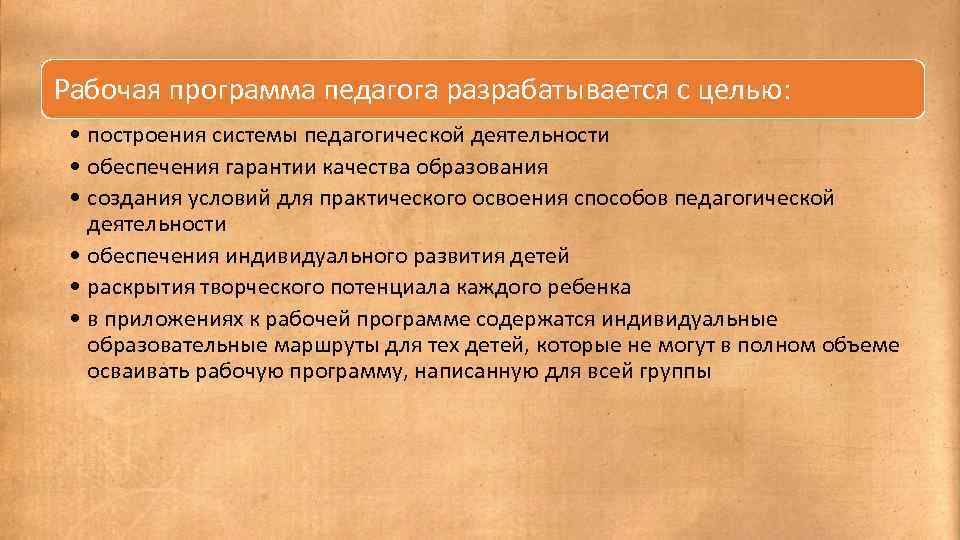 Рабочая программа педагога разрабатывается с целью:

• построения системы педагогической деятельности
• обеспечения гарантии качества образования
• создания условий для практического освоения способов педагогической деятельности
• обеспечения индивидуального развития детей
• раскрытия творческого потенциала каждого ребенка
• в приложениях к рабочей программе содержатся индивидуальные образовательные маршруты для тех детей, которые не могут в полном объеме осваивать рабочую программу, написанную для всей группы